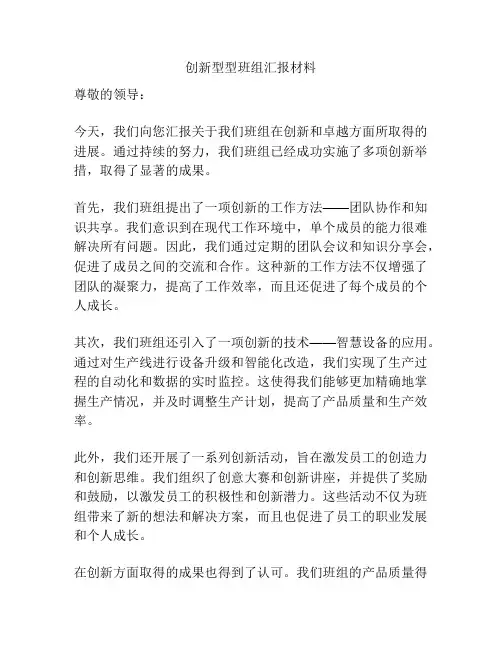 创新型型班组汇报材料

尊敬的领导：

今天，我们向您汇报关于我们班组在创新和卓越方面所取得的进展。通过持续的努力，我们班组已经成功实施了多项创新举措，取得了显著的成果。

首先，我们班组提出了一项创新的工作方法——团队协作和知识共享。我们意识到在现代工作环境中，单个成员的能力很难解决所有问题。因此，我们通过定期的团队会议和知识分享会，促进了成员之间的交流和合作。这种新的工作方法不仅增强了团队的凝聚力，提高了工作效率，而且还促进了每个成员的个人成长。

其次，我们班组还引入了一项创新的技术——智慧设备的应用。通过对生产线进行设备升级和智能化改造，我们实现了生产过程的自动化和数据的实时监控。这使得我们能够更加精确地掌握生产情况，并及时调整生产计划，提高了产品质量和生产效率。

此外，我们还开展了一系列创新活动，旨在激发员工的创造力和创新思维。我们组织了创意大赛和创新讲座，并提供了奖励和鼓励，以激发员工的积极性和创新潜力。这些活动不仅为班组带来了新的想法和解决方案，而且也促进了员工的职业发展和个人成长。

在创新方面取得的成果也得到了认可。我们班组的产品质量得